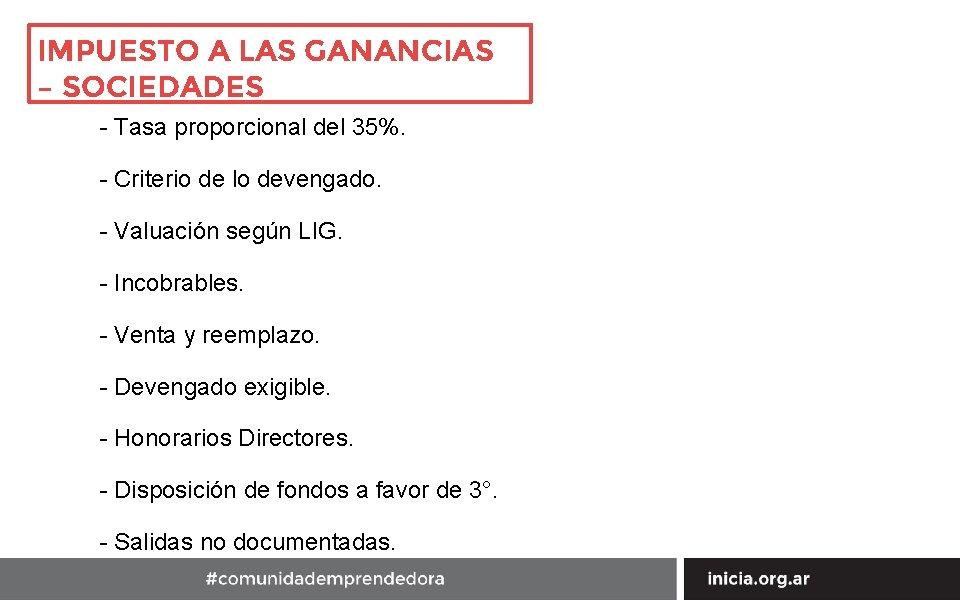 IMPUESTO A LAS GANANCIAS – SOCIEDADES

- Tasa proporcional del 35%.

- Criterio de lo devengado.

- Valuación según LIG.

- Incobrables.

- Venta y reemplazo.

- Devengado exigible.

- Honorarios Directores.

- Disposición de fondos a favor de 3°.

- Salidas no documentadas.

#comunidademprendedora

inicia.org.ar